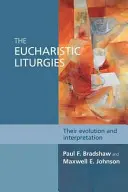 THE EUCHARISTIC LITURGIES

Their evolution and interpretation

Paul F. Bradshaw and Maxwell E. Johnson